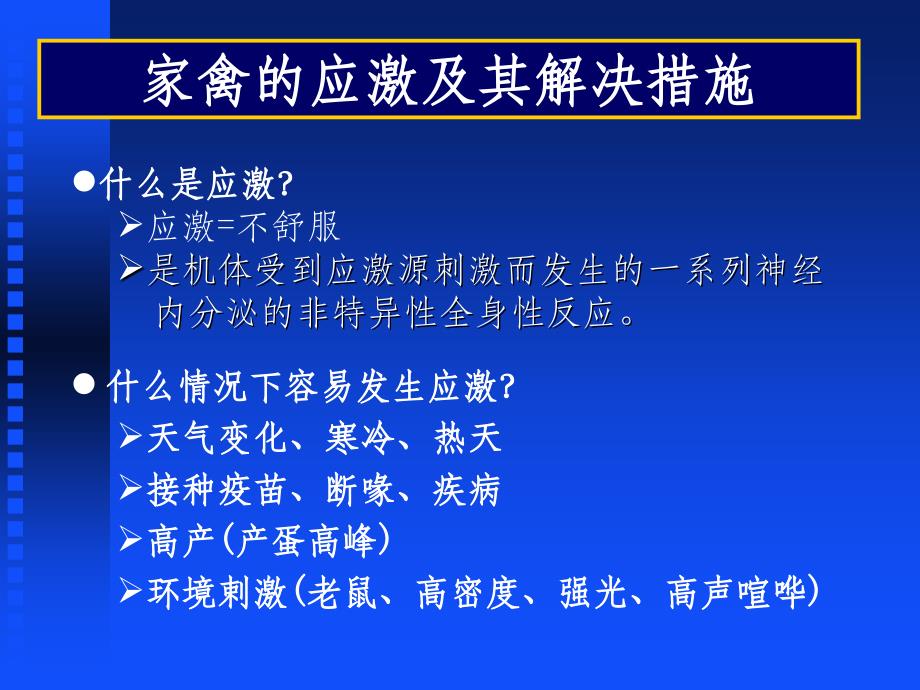 家禽的应激及其解决措施

●什么是应激?
➢应激=不舒服
➢是机体受到应激源刺激而发生的一系列神经内分泌的非特异性全身性反应。

● 什么情况下容易发生应激?
➢天气变化、寒冷、热天
➢接种疫苗、断喙、疾病
➢高产(产蛋高峰)
➢环境刺激(老鼠、高密度、强光、高声喧哗)